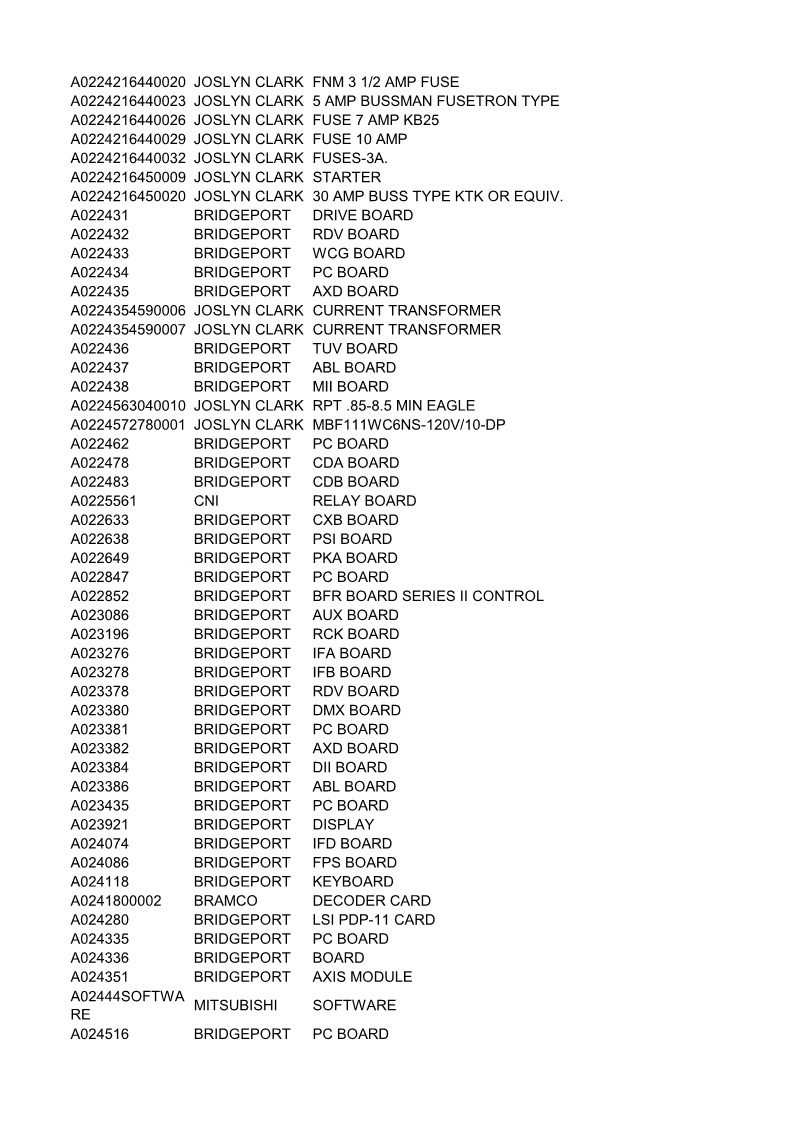 | | | |
|---|---|---|
| A0224216440020 | JOSLYN CLARK | FNM 3 1/2 AMP FUSE |
| A0224216440023 | JOSLYN CLARK | 5 AMP BUSSMAN FUSETRON TYPE |
| A0224216440026 | JOSLYN CLARK | FUSE 7 AMP KB25 |
| A0224216440029 | JOSLYN CLARK | FUSE 10 AMP |
| A0224216440032 | JOSLYN CLARK | FUSES-3A. |
| A0224216450009 | JOSLYN CLARK | STARTER |
| A0224216450020 | JOSLYN CLARK | 30 AMP BUSS TYPE KTK OR EQUIV. |
| A022431 | BRIDGEPORT | DRIVE BOARD |
| A022432 | BRIDGEPORT | RDV BOARD |
| A022433 | BRIDGEPORT | WCG BOARD |
| A022434 | BRIDGEPORT | PC BOARD |
| A022435 | BRIDGEPORT | AXD BOARD |
| A0224354590006 | JOSLYN CLARK | CURRENT TRANSFORMER |
| A0224354590007 | JOSLYN CLARK | CURRENT TRANSFORMER |
| A022436 | BRIDGEPORT | TUV BOARD |
| A022437 | BRIDGEPORT | ABL BOARD |
| A022438 | BRIDGEPORT | MII BOARD |
| A0224563040010 | JOSLYN CLARK | RPT .85-8.5 MIN EAGLE |
| A0224572780001 | JOSLYN CLARK | MBF111WC6NS-120V/10-DP |
| A022462 | BRIDGEPORT | PC BOARD |
| A022478 | BRIDGEPORT | CDA BOARD |
| A022483 | BRIDGEPORT | CDB BOARD |
| A0225561 | CNI | RELAY BOARD |
| A022633 | BRIDGEPORT | CXB BOARD |
| A022638 | BRIDGEPORT | PSI BOARD |
| A022649 | BRIDGEPORT | PKA BOARD |
| A022847 | BRIDGEPORT | PC BOARD |
| A022852 | BRIDGEPORT | BFR BOARD SERIES II CONTROL |
| A023086 | BRIDGEPORT | AUX BOARD |
| A023196 | BRIDGEPORT | RCK BOARD |
| A023276 | BRIDGEPORT | IFA BOARD |
| A023278 | BRIDGEPORT | IFB BOARD |
| A023378 | BRIDGEPORT | RDV BOARD |
| A023380 | BRIDGEPORT | DMX BOARD |
| A023381 | BRIDGEPORT | PC BOARD |
| A023382 | BRIDGEPORT | AXD BOARD |
| A023384 | BRIDGEPORT | DII BOARD |
| A023386 | BRIDGEPORT | ABL BOARD |
| A023435 | BRIDGEPORT | PC BOARD |
| A023921 | BRIDGEPORT | DISPLAY |
| A024074 | BRIDGEPORT | IFD BOARD |
| A024086 | BRIDGEPORT | FPS BOARD |
| A024118 | BRIDGEPORT | KEYBOARD |
| A0241800002 | BRAMCO | DECODER CARD |
| A024280 | BRIDGEPORT | LSI PDP-11 CARD |
| A024335 | BRIDGEPORT | PC BOARD |
| A024336 | BRIDGEPORT | BOARD |
| A024351 | BRIDGEPORT | AXIS MODULE |
| A02444SOFTWARE | MITSUBISHI | SOFTWARE |
| A024516 | BRIDGEPORT | PC BOARD |